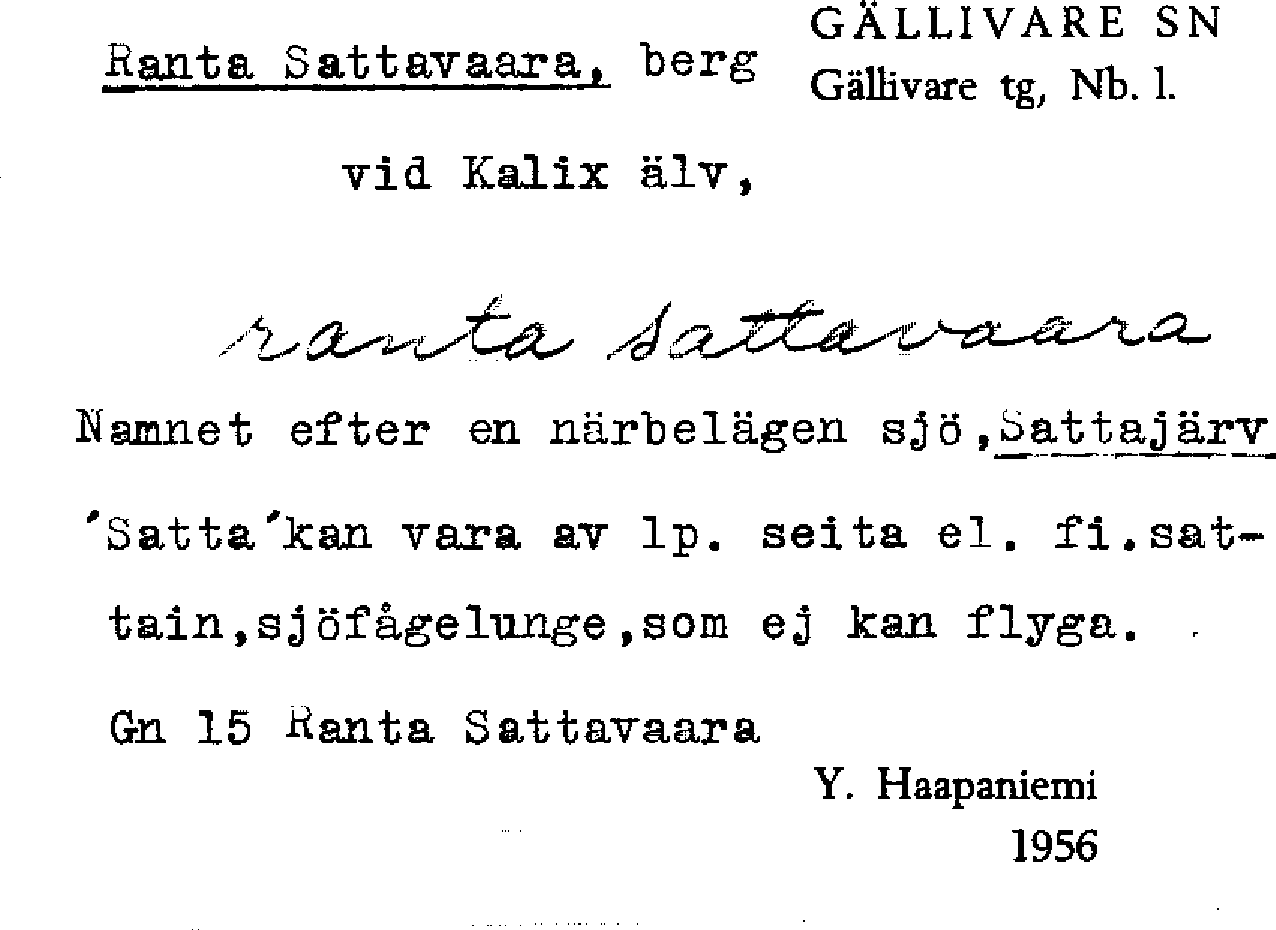 Ranta Sattavaara, berg

GÄLLIVARE SN
Gällivare tg, Nb. l.

vid Kalix älv,

ranta sattavaara

Namnet efter en närbelägen sjö,Sattajärv

'Satta'kan vara av lp. seita el. fi.sattain,sjöfågelunge,som ej kan flyga.

Gn 15 Ranta Sattavaara

Y. Haapaniemi
1956